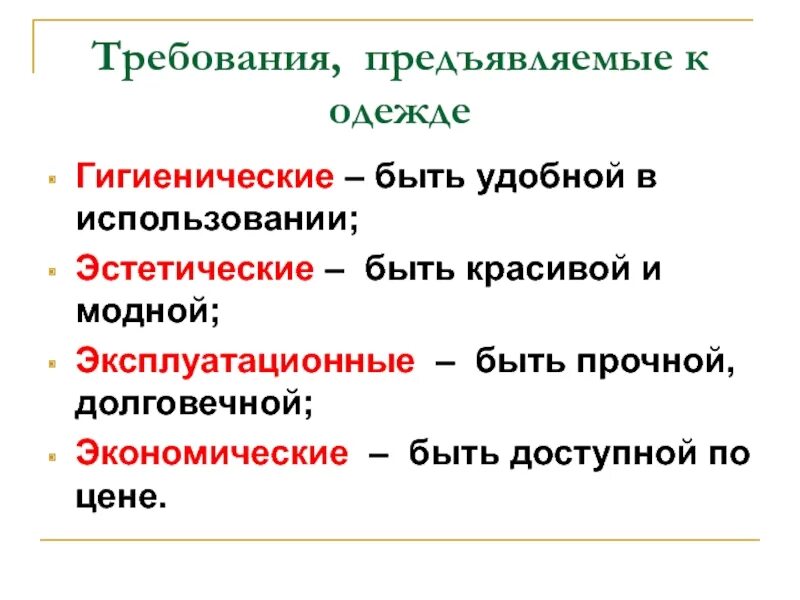 Требования, предъявляемые к одежде

Гигиенические – быть удобной в использовании;

Эстетические – быть красивой и модной;

Эксплуатационные – быть прочной, долговечной;

Экономические – быть доступной по цене.